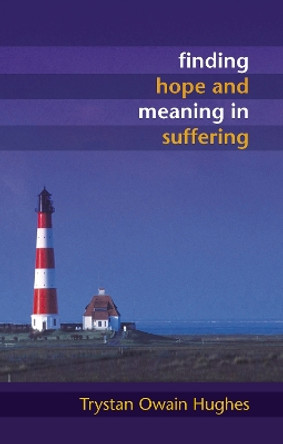 finding
hope and
meaning in
suffering

Trystan Owain Hughes